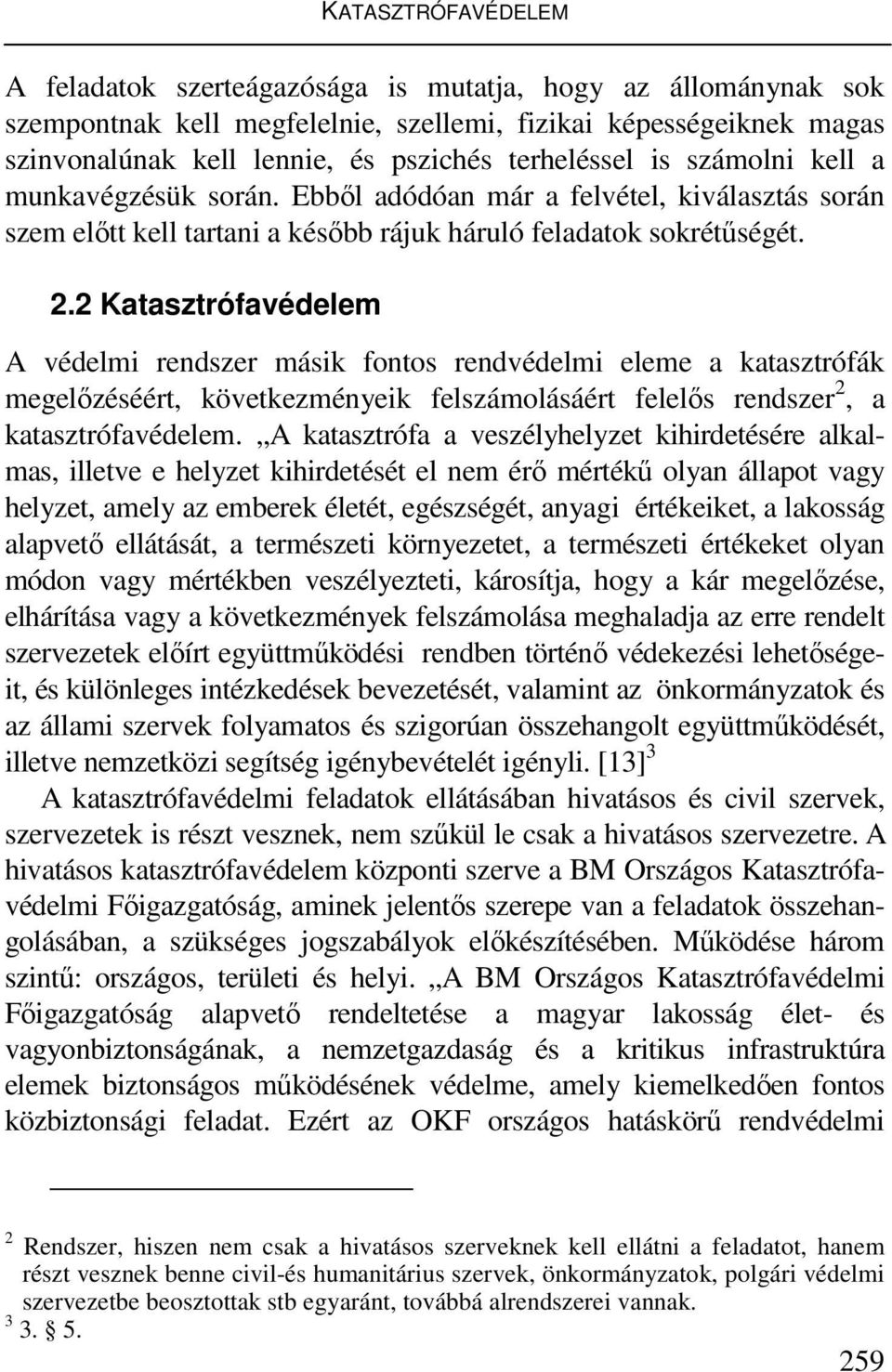 KATASZTRÓFAVÉDELEM

A feladatok szerteágazósága is mutatja, hogy az állománynak sok szempontnak kell megfelelnie, szellemi, fizikai képességeiknek magas szinvonalúnak kell lennie, és pszichés terheléssel is számolni kell a munkavégzésük során. Ebből adódóan már a felvétel, kiválasztás során szem előtt kell tartani a később rájuk háruló feladatok sokrétűségét.

2.2 Katasztrófavédelem

A védelmi rendszer másik fontos rendvédelmi eleme a katasztrófák megelőzéséért, következményeik felszámolásáért felelős rendszer$^2$, a katasztrófavédelem. „A katasztrófa a veszélyhelyzet kihirdetésére alkalmas, illetve e helyzet kihirdetését el nem érő mértékű olyan állapot vagy helyzet, amely az emberek életét, egészségét, anyagi értékeiket, a lakosság alapvető ellátását, a természeti környezetet, a természeti értékeket olyan módon vagy mértékben veszélyezteti, károsítja, hogy a kár megelőzése, elhárítása vagy a következmények felszámolása meghaladja az erre rendelt szervezetek előírt együttműködési rendben történő védekezési lehetőségeit, és különleges intézkedések bevezetését, valamint az önkormányzatok és az állami szervek folyamatos és szigorúan összehangolt együttműködését, illetve nemzetközi segítség igénybevételét igényli. [13]$^3$

A katasztrófavédelmi feladatok ellátásában hivatásos és civil szervek, szervezetek is részt vesznek, nem szűkül le csak a hivatásos szervezetre. A hivatásos katasztrófavédelem központi szerve a BM Országos Katasztrófavédelmi Főigazgatóság, aminek jelentős szerepe van a feladatok összehangolásában, a szükséges jogszabályok előkészítésében. Működése három szintű: országos, területi és helyi. „A BM Országos Katasztrófavédelmi Főigazgatóság alapvető rendeltetése a magyar lakosság élet- és vagyonbiztonságának, a nemzetgazdaság és a kritikus infrastruktúra elemek biztonságos működésének védelme, amely kiemelkedően fontos közbiztonsági feladat. Ezért az OKF országos hatáskörű rendvédelmi

$^2$ Rendszer, hiszen nem csak a hivatásos szerveknek kell ellátni a feladatot, hanem részt vesznek benne civil-és humanitárius szervek, önkormányzatok, polgári védelmi szervezetbe beosztottak stb egyaránt, továbbá alrendszerei vannak.
$^3$ 3. § 5.

259